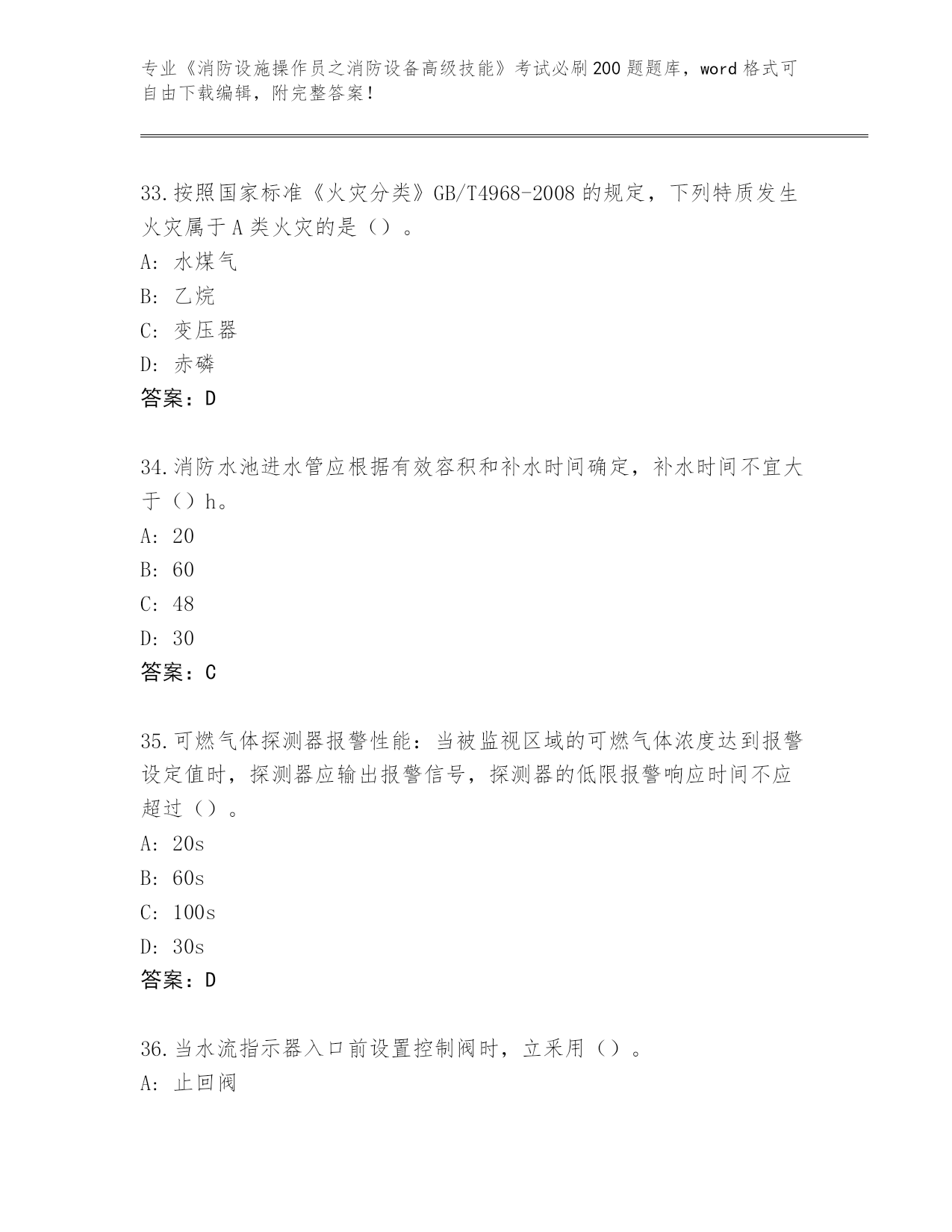 专业《消防设施操作员之消防设备高级技能》考试必刷200题题库，word格式可自由下载编辑，附完整答案！

33.按照国家标准《火灾分类》GB/T4968-2008的规定，下列特质发生火灾属于A类火灾的是（）。
A：水煤气
B：乙烷
C：变压器
D：赤磷
答案：D

34.消防水池进水管应根据有效容积和补水时间确定，补水时间不宜大于（）h。
A：20
B：60
C：48
D：30
答案：C

35.可燃气体探测器报警性能：当被监视区域的可燃气体浓度达到报警设定值时，探测器应输出报警信号，探测器的低限报警响应时间不应超过（）。
A：20s
B：60s
C：100s
D：30s
答案：D

36.当水流指示器入口前设置控制阀时，立采用（）。
A：止回阀